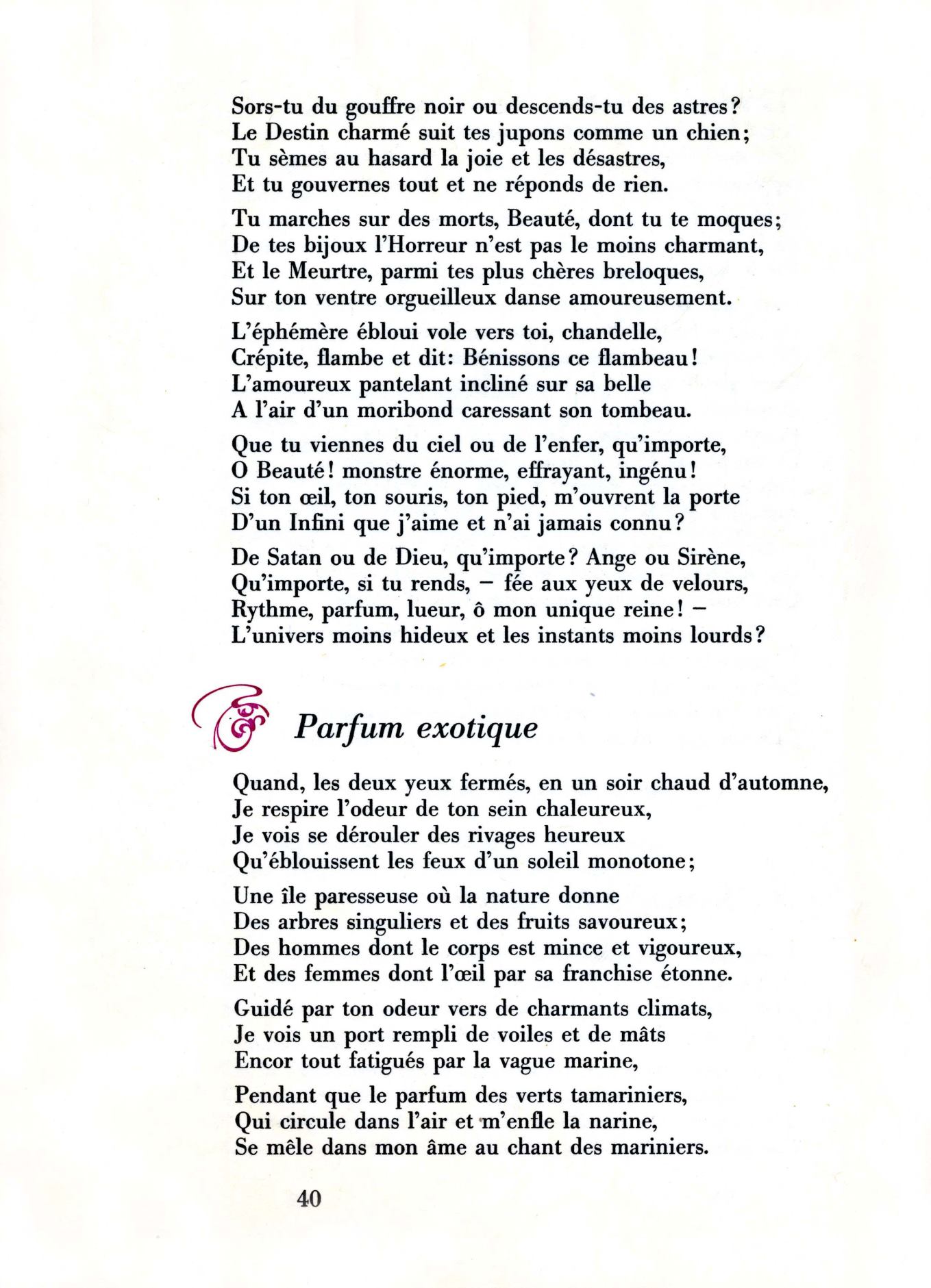 Sors-tu du gouffre noir ou descends-tu des astres?
Le Destin charmé suit tes jupons comme un chien;
Tu sèmes au hasard la joie et les désastres,
Et tu gouvernes tout et ne réponds de rien.

Tu marches sur des morts, Beauté, dont tu te moques;
De tes bijoux l'Horreur n'est pas le moins charmant,
Et le Meurtre, parmi tes plus chères breloques,
Sur ton ventre orgueilleux danse amoureusement.

L'éphémère ébloui vole vers toi, chandelle,
Crépite, flambe et dit: Bénissons ce flambeau!
L'amoureux pantelant incliné sur sa belle
A l'air d'un moribond caressant son tombeau.

Que tu viennes du ciel ou de l'enfer, qu'importe,
O Beauté! monstre énorme, effrayant, ingénu!
Si ton œil, ton souris, ton pied, m'ouvrent la porte
D'un Infini que j'aime et n'ai jamais connu?

De Satan ou de Dieu, qu'importe? Ange ou Sirène,
Qu'importe, si tu rends, — fée aux yeux de velours,
Rythme, parfum, lueur, ô mon unique reine! —
L'univers moins hideux et les instants moins lourds?

Parfum exotique

Quand, les deux yeux fermés, en un soir chaud d'automne,
Je respire l'odeur de ton sein chaleureux,
Je vois se dérouler des rivages heureux
Qu'éblouissent les feux d'un soleil monotone;

Une île paresseuse où la nature donne
Des arbres singuliers et des fruits savoureux;
Des hommes dont le corps est mince et vigoureux,
Et des femmes dont l'œil par sa franchise étonne.

Guidé par ton odeur vers de charmants climats,
Je vois un port rempli de voiles et de mâts
Encor tout fatigués par la vague marine,

Pendant que le parfum des verts tamariniers,
Qui circule dans l'air et m'enfle la narine,
Se mêle dans mon âme au chant des mariniers.

40